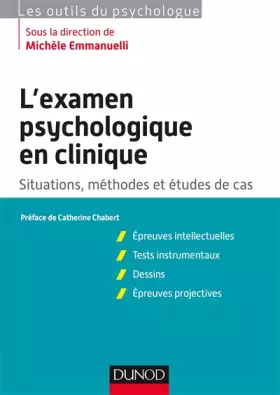 Les outils du psychologue

Sous la direction de
Michèle Emmanuelli

L'examen psychologique en clinique

Situations, méthodes et études de cas

Préface de Catherine Chabert

Épreuves intellectuelles

Tests instrumentaux

Dessins

Épreuves projectives

DUNOD